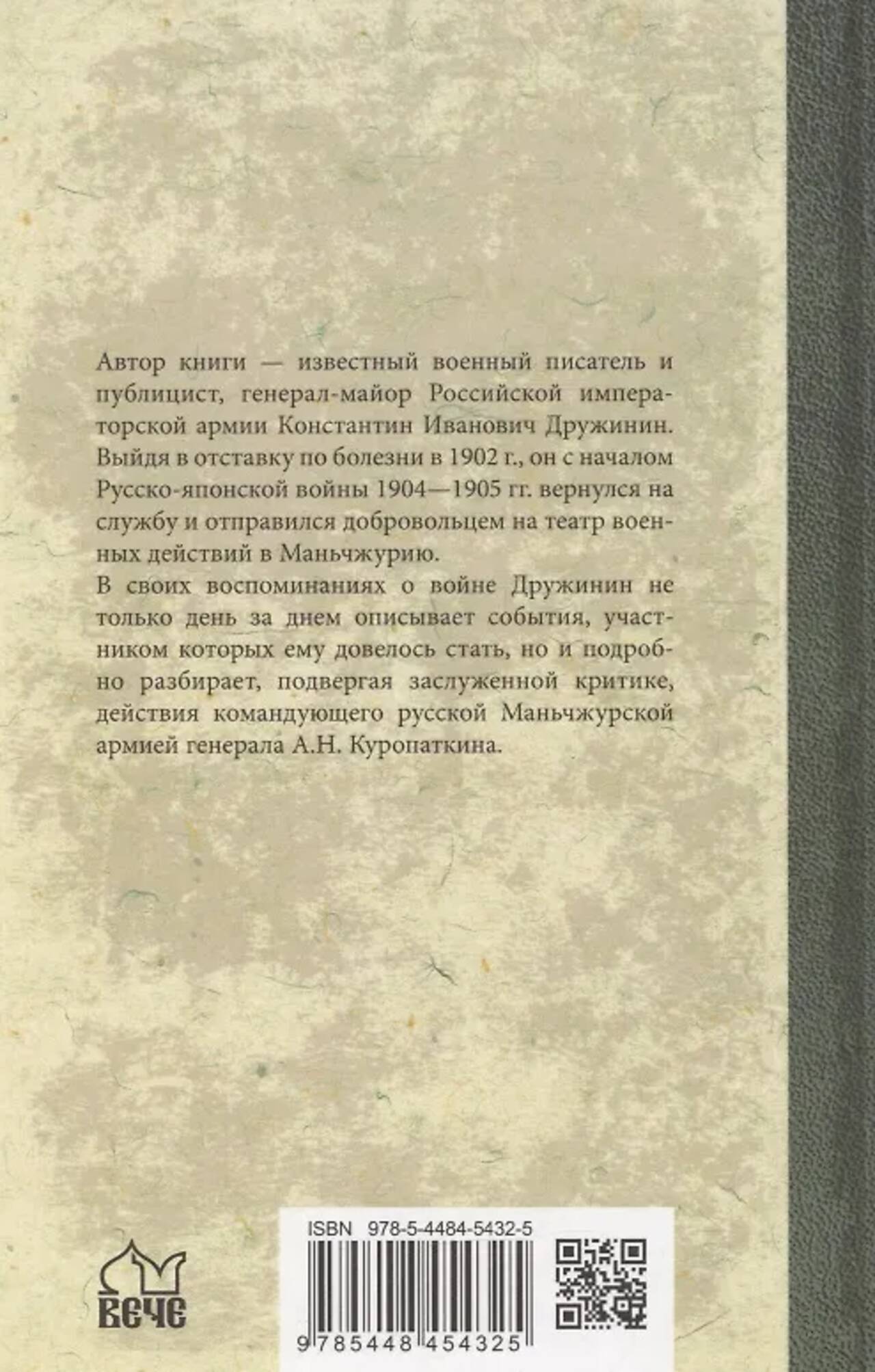 Автор книги — известный военный писатель и публицист, генерал-майор Российской императорской армии Константин Иванович Дружинин. Выйдя в отставку по болезни в 1902 г., он с началом Русско-японской войны 1904—1905 гг. вернулся на службу и отправился добровольцем на театр военных действий в Маньчжурию.

В своих воспоминаниях о войне Дружинин не только день за днем описывает события, участником которых ему довелось стать, но и подробно разбирает, подвергая заслуженной критике, действия командующего русской Маньчжурской армией генерала А.Н. Куропаткина.

ВЕЧЕ

ISBN 978-5-4484-5432-5

9 785448 454325